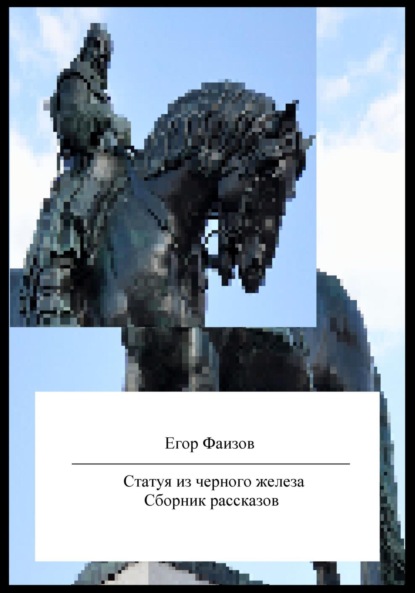 Егор Фаизов

Статуя из черного железа
Сборник рассказов